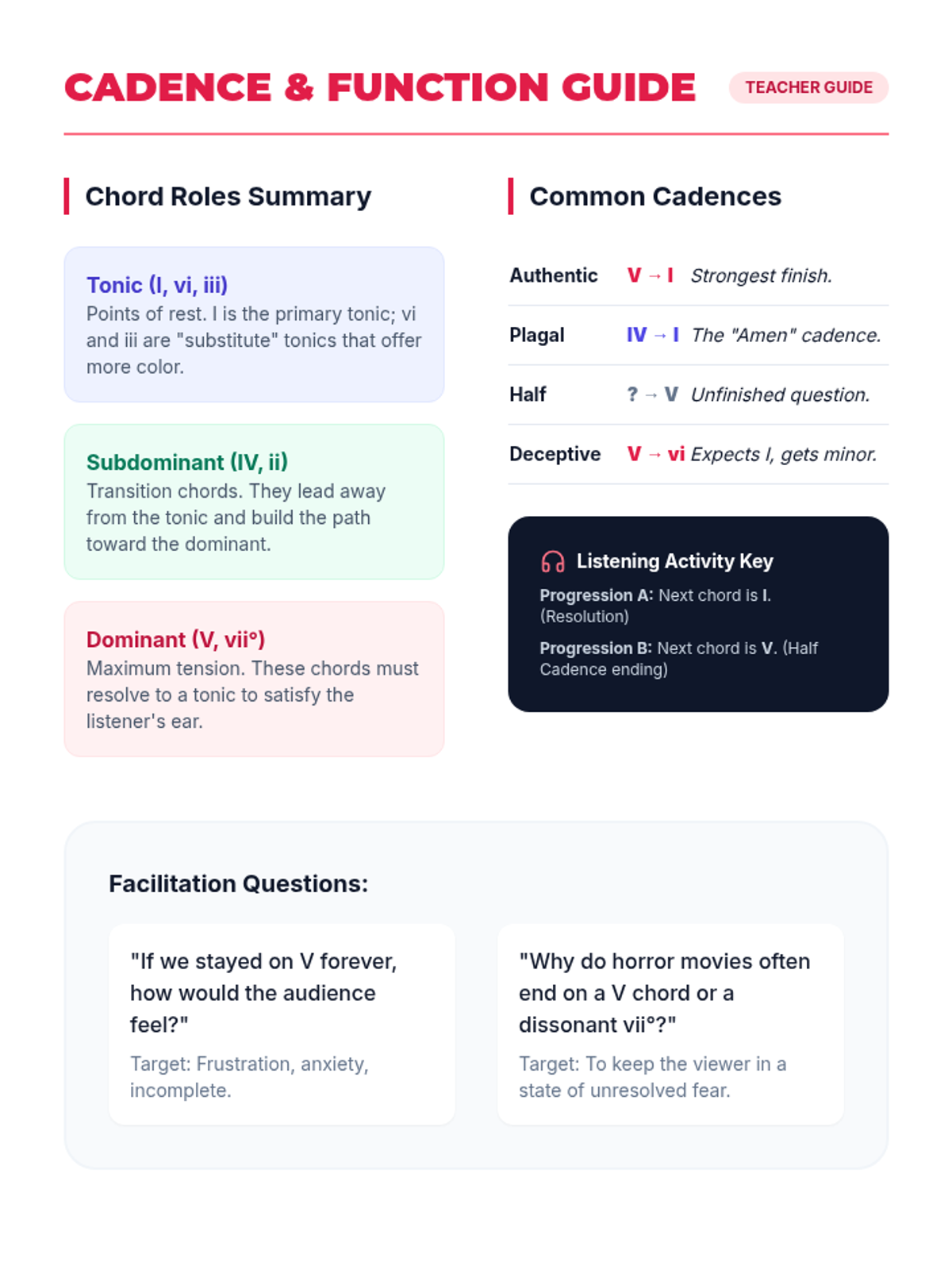 CADENCE & FUNCTION GUIDE

TEACHER GUIDE

Chord Roles Summary

Tonic (I, vi, iii)
Points of rest. I is the primary tonic; vi and iii are "substitute" tonics that offer more color.

Subdominant (IV, ii)
Transition chords. They lead away from the tonic and build the path toward the dominant.

Dominant (V, vii°)
Maximum tension. These chords must resolve to a tonic to satisfy the listener's ear.

Common Cadences

| Authentic | V → I | Strongest finish. |
|---|---|---|
| Plagal | IV → I | The "Amen" cadence. |
| Half | ? → V | Unfinished question. |
| Deceptive | V → vi | Expects I, gets minor. |

Listening Activity Key

Progression A: Next chord is I. (Resolution)

Progression B: Next chord is V. (Half Cadence ending)

Facilitation Questions:

"If we stayed on V forever, how would the audience feel?"

Target: Frustration, anxiety, incomplete.

"Why do horror movies often end on a V chord or a dissonant vii°?"

Target: To keep the viewer in a state of unresolved fear.